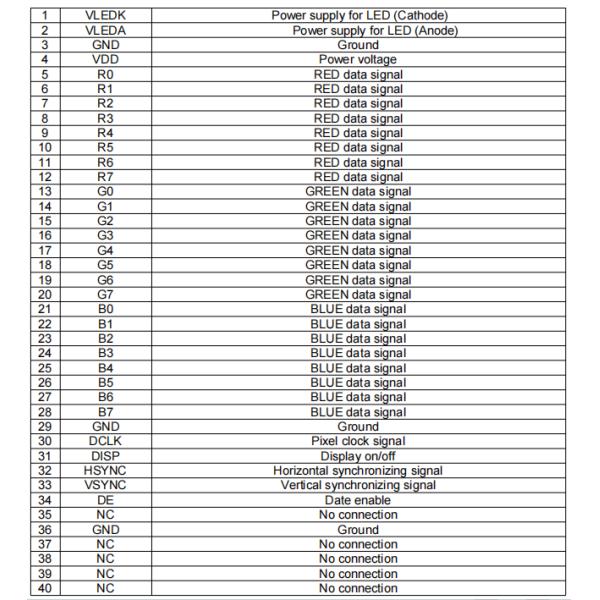 | 1 | VLEDK | Power supply for LED (Cathode) |
|---|---|---|
| 2 | VLEDA | Power supply for LED (Anode) |
| 3 | GND | Ground |
| 4 | VDD | Power voltage |
| 5 | R0 | RED data signal |
| 6 | R1 | RED data signal |
| 7 | R2 | RED data signal |
| 8 | R3 | RED data signal |
| 9 | R4 | RED data signal |
| 10 | R5 | RED data signal |
| 11 | R6 | RED data signal |
| 12 | R7 | RED data signal |
| 13 | G0 | GREEN data signal |
| 14 | G1 | GREEN data signal |
| 15 | G2 | GREEN data signal |
| 16 | G3 | GREEN data signal |
| 17 | G4 | GREEN data signal |
| 18 | G5 | GREEN data signal |
| 19 | G6 | GREEN data signal |
| 20 | G7 | GREEN data signal |
| 21 | B0 | BLUE data signal |
| 22 | B1 | BLUE data signal |
| 23 | B2 | BLUE data signal |
| 24 | B3 | BLUE data signal |
| 25 | B4 | BLUE data signal |
| 26 | B5 | BLUE data signal |
| 27 | B6 | BLUE data signal |
| 28 | B7 | BLUE data signal |
| 29 | GND | Ground |
| 30 | DCLK | Pixel clock signal |
| 31 | DISP | Display on/off |
| 32 | HSYNC | Horizontal synchronizing signal |
| 33 | VSYNC | Vertical synchronizing signal |
| 34 | DE | Date enable |
| 35 | NC | No connection |
| 36 | GND | Ground |
| 37 | NC | No connection |
| 38 | NC | No connection |
| 39 | NC | No connection |
| 40 | NC | No connection |